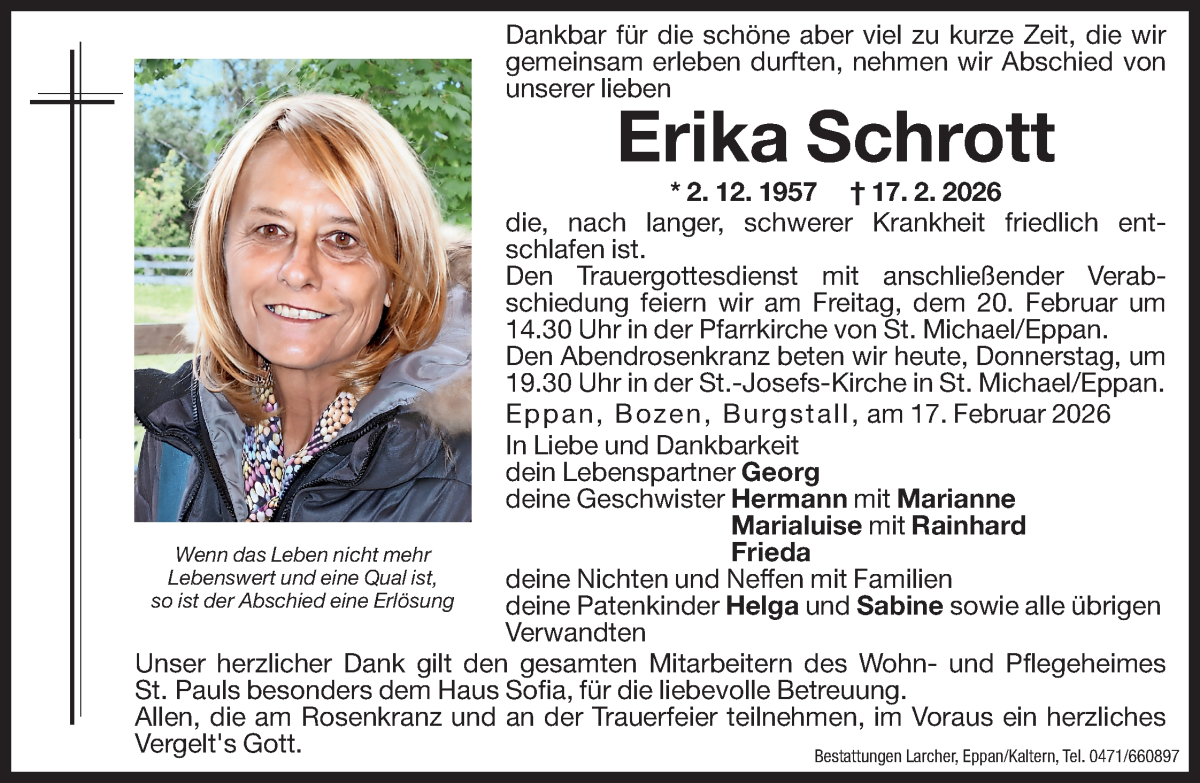 Dankbar für die schöne aber viel zu kurze Zeit, die wir gemeinsam erleben durften, nehmen wir Abschied von unserer lieben

Erika Schrott

* 2. 12. 1957 † 17. 2. 2026

die, nach langer, schwerer Krankheit friedlich entschlafen ist.
Den Trauergottesdienst mit anschließender Verabschiedung feiern wir am Freitag, dem 20. Februar um 14.30 Uhr in der Pfarrkirche von St. Michael/Eppan.
Den Abendrosenkranz beten wir heute, Donnerstag, um 19.30 Uhr in der St.-Josefs-Kirche in St. Michael/Eppan.

Eppan, Bozen, Burgstall, am 17. Februar 2026

In Liebe und Dankbarkeit
dein Lebenspartner Georg
deine Geschwister Hermann mit Marianne
Marialuise mit Rainhard
Frieda
deine Nichten und Neffen mit Familien
deine Patenkinder Helga und Sabine sowie alle übrigen Verwandten

Wenn das Leben nicht mehr Lebenswert und eine Qual ist, so ist der Abschied eine Erlösung

Unser herzlicher Dank gilt den gesamten Mitarbeitern des Wohn- und Pflegeheimes St. Pauls besonders dem Haus Sofia, für die liebevolle Betreuung.
Allen, die am Rosenkranz und an der Trauerfeier teilnehmen, im Voraus ein herzliches Vergelt's Gott.

Bestattungen Larcher, Eppan/Kaltern, Tel. 0471/660897